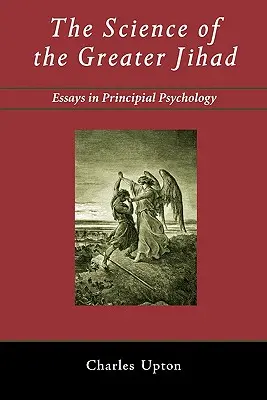 The Science of the Greater Jihad

Essays in Principial Psychology

Charles Upton